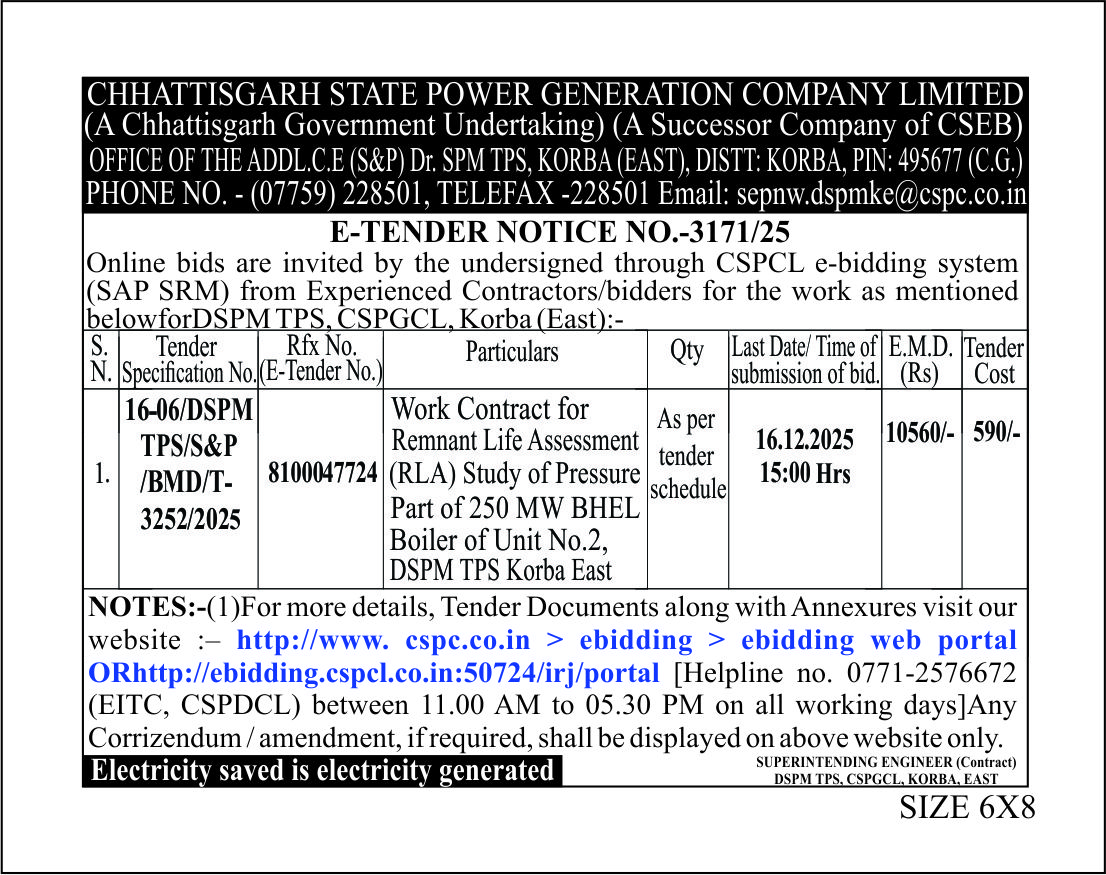 CHHATTISGARH STATE POWER GENERATION COMPANY LIMITED
(A Chhattisgarh Government Undertaking) (A Successor Company of CSEB)
OFFICE OF THE ADDL.C.E (S&P) Dr. SPM TPS, KORBA (EAST), DISTT: KORBA, PIN: 495677 (C.G.)
PHONE NO. - (07759) 228501, TELEFAX -228501 Email: sepnw.dspmke@cspc.co.in

E-TENDER NOTICE NO.-3171/25

Online bids are invited by the undersigned through CSPCL e-bidding system (SAP SRM) from Experienced Contractors/bidders for the work as mentioned belowforDSPM TPS, CSPGCL, Korba (East):-

| S. N. | Tender Specification No. | Rfx No. (E-Tender No.) | Particulars | Qty | Last Date/ Time of submission of bid. | E.M.D. (Rs) | Tender Cost |
|---|---|---|---|---|---|---|---|
| 1. | 16-06/DSPM TPS/S&P /BMD/T-3252/2025 | 8100047724 | Work Contract for Remnant Life Assessment (RLA) Study of Pressure Part of 250 MW BHEL Boiler of Unit No.2, DSPM TPS Korba East | As per tender schedule | 16.12.2025 15:00 Hrs | 10560/- | 590/- |

NOTES:-(1)For more details, Tender Documents along with Annexures visit our website :– http://www. cspc.co.in > ebidding > ebidding web portal ORhttp://ebidding.cspcl.co.in:50724/irj/portal [Helpline no. 0771-2576672 (EITC, CSPDCL) between 11.00 AM to 05.30 PM on all working days]Any Corrizendum / amendment, if required, shall be displayed on above website only.

Electricity saved is electricity generated

SUPERINTENDING ENGINEER (Contract)
DSPM TPS, CSPGCL, KORBA, EAST

SIZE 6X8